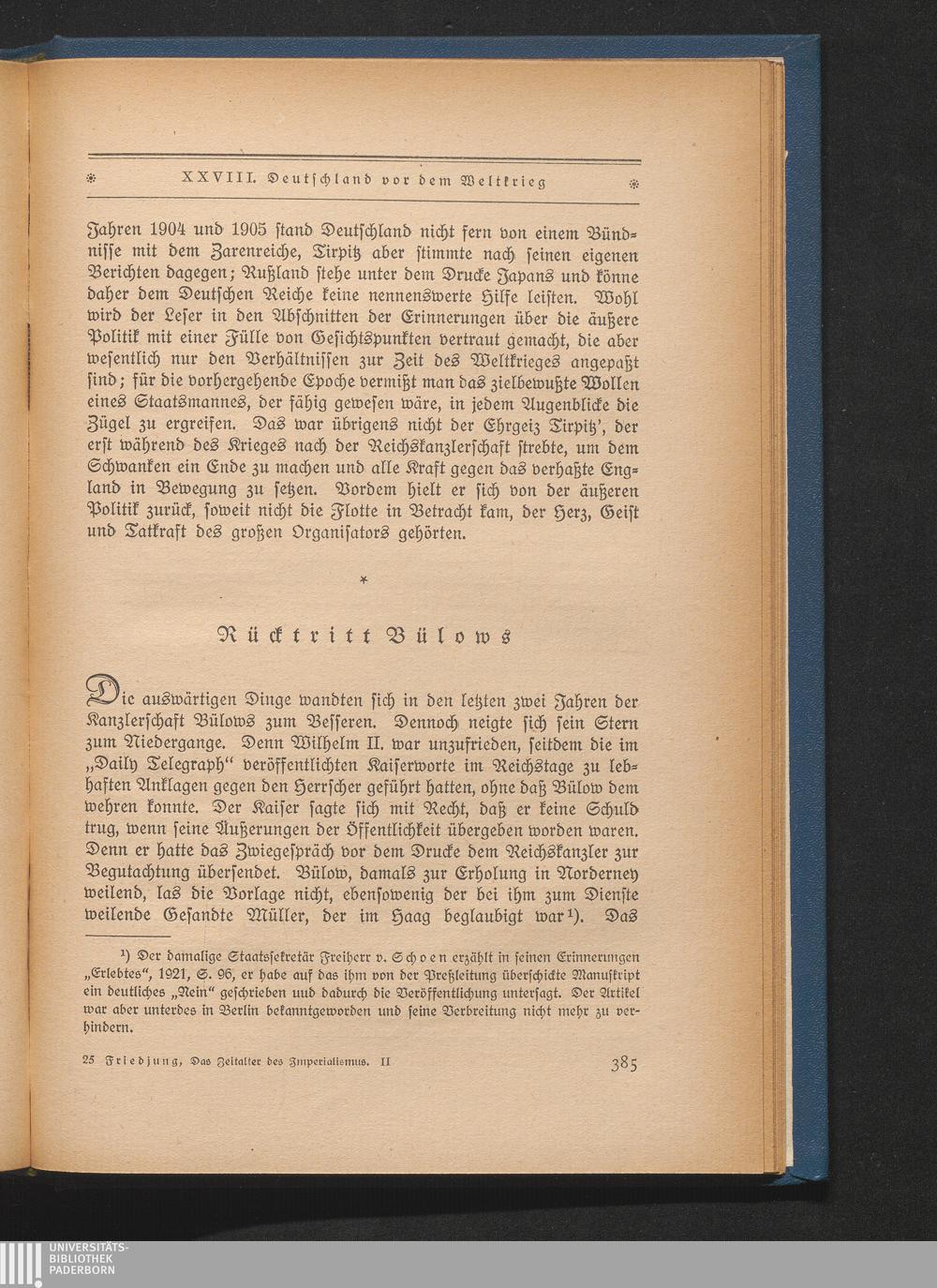 XXVIII. Deutschland vor dem Weltkrieg

Jahren 1904 und 1905 stand Deutschland nicht fern von einem Bündnisse mit dem Zarenreiche, Tirpitz aber stimmte nach seinen eigenen Berichten dagegen; Rußland stehe unter dem Drucke Japans und könne daher dem Deutschen Reiche keine nennenswerte Hilfe leisten. Wohl wird der Leser in den Abschnitten der Erinnerungen über die äußere Politik mit einer Fülle von Gesichtspunkten vertraut gemacht, die aber wesentlich nur den Verhältnissen zur Zeit des Weltkrieges angepaßt sind; für die vorhergehende Epoche vermißt man das zielbewußte Wollen eines Staatsmannes, der fähig gewesen wäre, in jedem Augenblicke die Zügel zu ergreifen. Das war übrigens nicht der Ehrgeiz Tirpitz', der erst während des Krieges nach der Reichskanzlerschaft strebte, um dem Schwanken ein Ende zu machen und alle Kraft gegen das verhaßte England in Bewegung zu setzen. Vordem hielt er sich von der äußeren Politik zurück, soweit nicht die Flotte in Betracht kam, der Herz, Geist und Tatkraft des großen Organisators gehörten.

*

Rücktritt Bülows

Die auswärtigen Dinge wandten sich in den letzten zwei Jahren der Kanzlerschaft Bülows zum Besseren. Dennoch neigte sich sein Stern zum Niedergange. Denn Wilhelm II. war unzufrieden, seitdem die im „Daily Telegraph" veröffentlichten Kaiserworte im Reichstage zu lebhaften Anklagen gegen den Herrscher geführt hatten, ohne daß Bülow dem wehren konnte. Der Kaiser sagte sich mit Recht, daß er keine Schuld trug, wenn seine Äußerungen der Öffentlichkeit übergeben worden waren. Denn er hatte das Zwiegespräch vor dem Drucke dem Reichskanzler zur Begutachtung übersendet. Bülow, damals zur Erholung in Norderney weilend, las die Vorlage nicht, ebensowenig der bei ihm zum Dienste weilende Gesandte Müller, der im Haag beglaubigt war¹). Das

¹) Der damalige Staatssekretär Freiherr v. Schoen erzählt in seinen Erinnerungen „Erlebtes", 1921, S. 96, er habe auf das ihm von der Preßleitung überschickte Manuskript ein deutliches „Nein" geschrieben und dadurch die Veröffentlichung untersagt. Der Artikel war aber unterdes in Berlin bekanntgeworden und seine Verbreitung nicht mehr zu verhindern.

25 Friedjung, Das Zeitalter des Imperialismus. II

385

UNIVERSITÄTS-BIBLIOTHEK PADERBORN